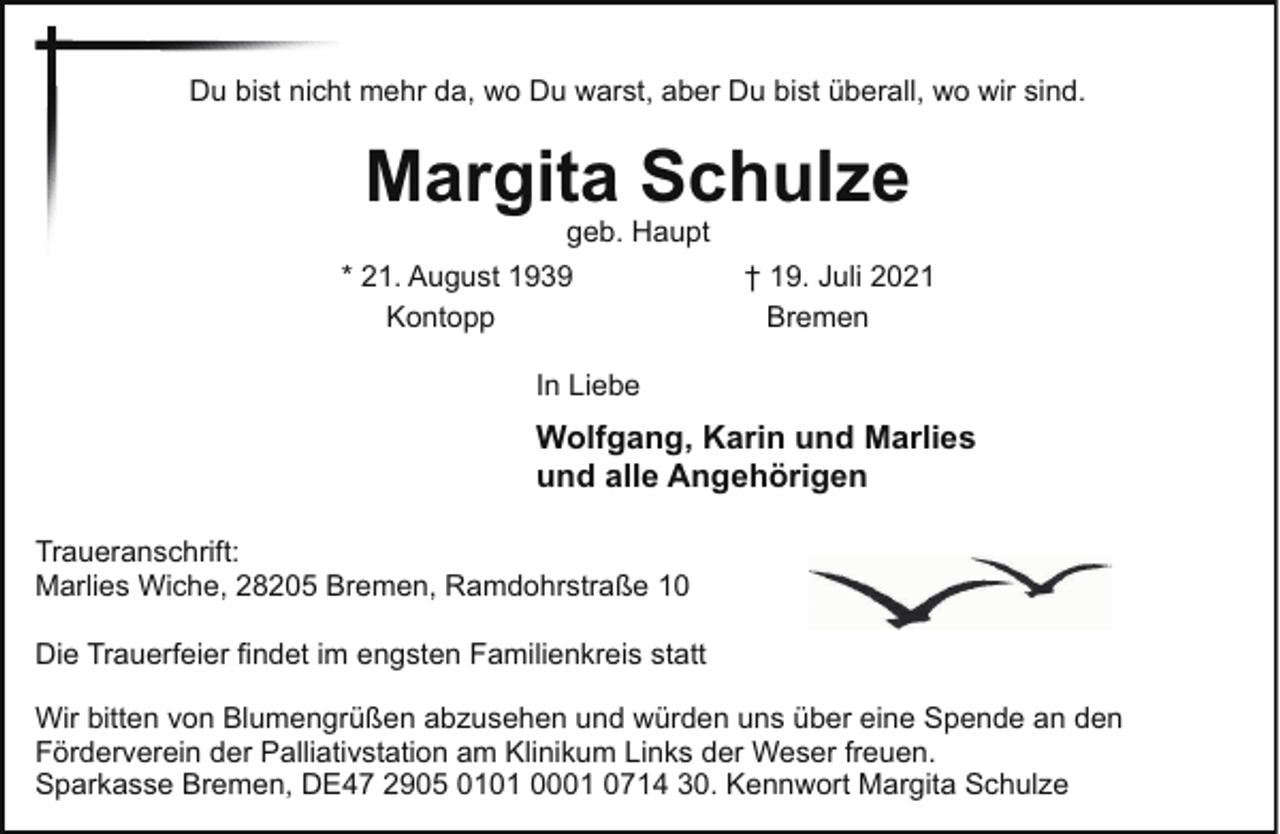 Du bist nicht mehr da, wo Du warst, aber Du bist überall, wo wir sind.

Margita Schulze

geb. Haupt

* 21. August 1939
Kontopp

† 19. Juli 2021
Bremen

In Liebe

Wolfgang, Karin und Marlies
und alle Angehörigen

Traueranschrift:
Marlies Wiche, 28205 Bremen, Ramdohrstraße 10

Die Trauerfeier findet im engsten Familienkreis statt

Wir bitten von Blumengrüßen abzusehen und würden uns über eine Spende an den Förderverein der Palliativstation am Klinikum Links der Weser freuen.
Sparkasse Bremen, DE47 2905 0101 0001 0714 30. Kennwort Margita Schulze